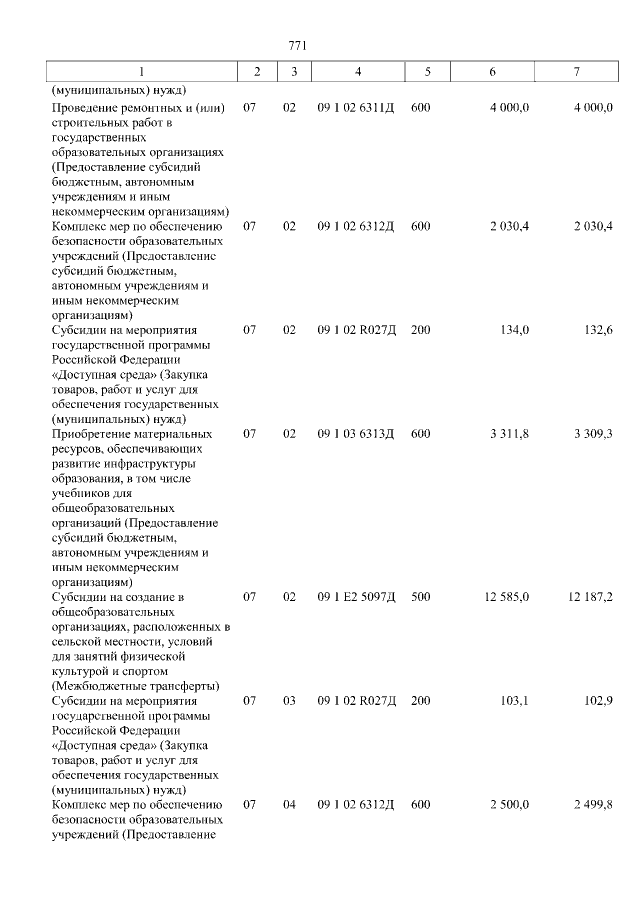 771

| 1 | 2 | 3 | 4 | 5 | 6 | 7 |
|---|---|---|---|---|---|---|
| (муниципальных) нужд) | | | | | | |
| Проведение ремонтных и (или) строительных работ в государственных образовательных организациях (Предоставление субсидий бюджетным, автономным учреждениям и иным некоммерческим организациям) | 07 | 02 | 09 1 02 6311Д | 600 | 4 000,0 | 4 000,0 |
| Комплекс мер по обеспечению безопасности образовательных учреждений (Предоставление субсидий бюджетным, автономным учреждениям и иным некоммерческим организациям) | 07 | 02 | 09 1 02 6312Д | 600 | 2 030,4 | 2 030,4 |
| Субсидии на мероприятия государственной программы Российской Федерации «Доступная среда» (Закупка товаров, работ и услуг для обеспечения государственных (муниципальных) нужд) | 07 | 02 | 09 1 02 R027Д | 200 | 134,0 | 132,6 |
| Приобретение материальных ресурсов, обеспечивающих развитие инфраструктуры образования, в том числе учебников для общеобразовательных организаций (Предоставление субсидий бюджетным, автономным учреждениям и иным некоммерческим организациям) | 07 | 02 | 09 1 03 6313Д | 600 | 3 311,8 | 3 309,3 |
| Субсидии на создание в общеобразовательных организациях, расположенных в сельской местности, условий для занятий физической культурой и спортом (Межбюджетные трансферты) | 07 | 02 | 09 1 E2 5097Д | 500 | 12 585,0 | 12 187,2 |
| Субсидии на мероприятия государственной программы Российской Федерации «Доступная среда» (Закупка товаров, работ и услуг для обеспечения государственных (муниципальных) нужд) | 07 | 03 | 09 1 02 R027Д | 200 | 103,1 | 102,9 |
| Комплекс мер по обеспечению безопасности образовательных учреждений (Предоставление | 07 | 04 | 09 1 02 6312Д | 600 | 2 500,0 | 2 499,8 |